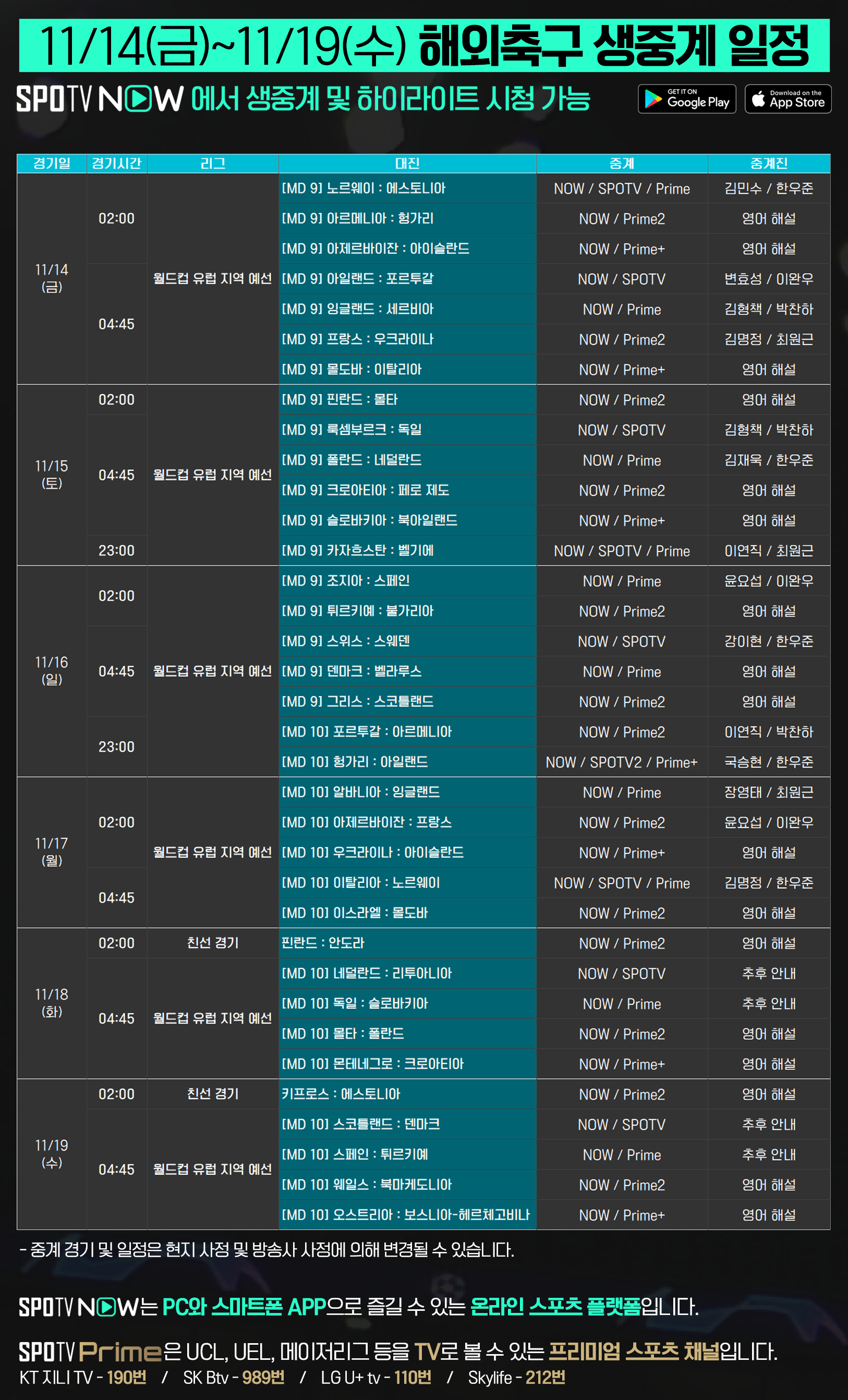 11/14(금)~11/19(수) 해외축구 생중계 일정

SPOTV NOW 에서 생중계 및 하이라이트 시청 가능

GET IT ON Google Play

Download on the App Store

| 경기일 | 경기시간 | 리그 | 대진 | 중계 | 중계진 |
|---|---|---|---|---|---|
| 11/14 (금) | 02:00 | 월드컵 유럽 지역 예선 | [MD 9] 노르웨이 : 에스토니아 | NOW / SPOTV / Prime | 김민수 / 한우준 |
| | | | [MD 9] 아르메니아 : 헝가리 | NOW / Prime2 | 영어 해설 |
| | | | [MD 9] 아제르바이잔 : 아이슬란드 | NOW / Prime+ | 영어 해설 |
| | 04:45 | | [MD 9] 아일랜드 : 포르투갈 | NOW / SPOTV | 변효성 / 이완우 |
| | | | [MD 9] 잉글랜드 : 세르비아 | NOW / Prime | 김형책 / 박찬하 |
| | | | [MD 9] 프랑스 : 우크라이나 | NOW / Prime2 | 김명정 / 최원근 |
| | | | [MD 9] 몰도바 : 이탈리아 | NOW / Prime+ | 영어 해설 |
| 11/15 (토) | 02:00 | 월드컵 유럽 지역 예선 | [MD 9] 핀란드 : 몰타 | NOW / Prime2 | 영어 해설 |
| | 04:45 | | [MD 9] 룩셈부르크 : 독일 | NOW / SPOTV | 김형책 / 박찬하 |
| | | | [MD 9] 폴란드 : 네덜란드 | NOW / Prime | 김재욱 / 한우준 |
| | | | [MD 9] 크로아티아 : 페로 제도 | NOW / Prime2 | 영어 해설 |
| | | | [MD 9] 슬로바키아 : 북아일랜드 | NOW / Prime+ | 영어 해설 |
| | 23:00 | | [MD 9] 카자흐스탄 : 벨기에 | NOW / SPOTV / Prime | 이연직 / 최원근 |
| 11/16 (일) | 02:00 | 월드컵 유럽 지역 예선 | [MD 9] 조지아 : 스페인 | NOW / Prime | 윤요섭 / 이완우 |
| | | | [MD 9] 튀르키예 : 불가리아 | NOW / Prime2 | 영어 해설 |
| | 04:45 | | [MD 9] 스위스 : 스웨덴 | NOW / SPOTV | 강이현 / 한우준 |
| | | | [MD 9] 덴마크 : 벨라루스 | NOW / Prime | 영어 해설 |
| | | | [MD 9] 그리스 : 스코틀랜드 | NOW / Prime2 | 영어 해설 |
| | 23:00 | | [MD 10] 포르투갈 : 아르메니아 | NOW / Prime2 | 이연직 / 박찬하 |
| | | | [MD 10] 헝가리 : 아일랜드 | NOW / SPOTV2 / Prime+ | 국승현 / 한우준 |
| 11/17 (월) | 02:00 | 월드컵 유럽 지역 예선 | [MD 10] 알바니아 : 잉글랜드 | NOW / Prime | 장영태 / 최원근 |
| | | | [MD 10] 아제르바이잔 : 프랑스 | NOW / Prime2 | 윤요섭 / 이완우 |
| | | | [MD 10] 우크라이나 : 아이슬란드 | NOW / Prime+ | 영어 해설 |
| | 04:45 | | [MD 10] 이탈리아 : 노르웨이 | NOW / SPOTV / Prime | 김명정 / 한우준 |
| | | | [MD 10] 이스라엘 : 몰도바 | NOW / Prime2 | 영어 해설 |
| 11/18 (화) | 02:00 | 친선 경기 | 핀란드 : 안도라 | NOW / Prime2 | 영어 해설 |
| | 04:45 | 월드컵 유럽 지역 예선 | [MD 10] 네덜란드 : 리투아니아 | NOW / SPOTV | 추후 안내 |
| | | | [MD 10] 독일 : 슬로바키아 | NOW / Prime | 추후 안내 |
| | | | [MD 10] 몰타 : 폴란드 | NOW / Prime2 | 영어 해설 |
| | | | [MD 10] 몬테네그로 : 크로아티아 | NOW / Prime+ | 영어 해설 |
| 11/19 (수) | 02:00 | 친선 경기 | 키프로스 : 에스토니아 | NOW / Prime2 | 영어 해설 |
| | 04:45 | 월드컵 유럽 지역 예선 | [MD 10] 스코틀랜드 : 덴마크 | NOW / SPOTV | 추후 안내 |
| | | | [MD 10] 스페인 : 튀르키예 | NOW / Prime | 추후 안내 |
| | | | [MD 10] 웨일스 : 북마케도니아 | NOW / Prime2 | 영어 해설 |
| | | | [MD 10] 오스트리아 : 보스니아-헤르체고비나 | NOW / Prime+ | 영어 해설 |

- 중계 경기 및 일정은 현지 사정 및 방송사 사정에 의해 변경될 수 있습니다.

SPOTV NOW는 PC와 스마트폰 APP으로 즐길 수 있는 온라인 스포츠 플랫폼입니다.

SPOTV Prime은 UCL, UEL, 메이저리그 등을 TV로 볼 수 있는 프리미엄 스포츠 채널입니다.

KT 지니 TV - 190번 / SK Btv - 989번 / LG U+ tv - 110번 / Skylife - 212번